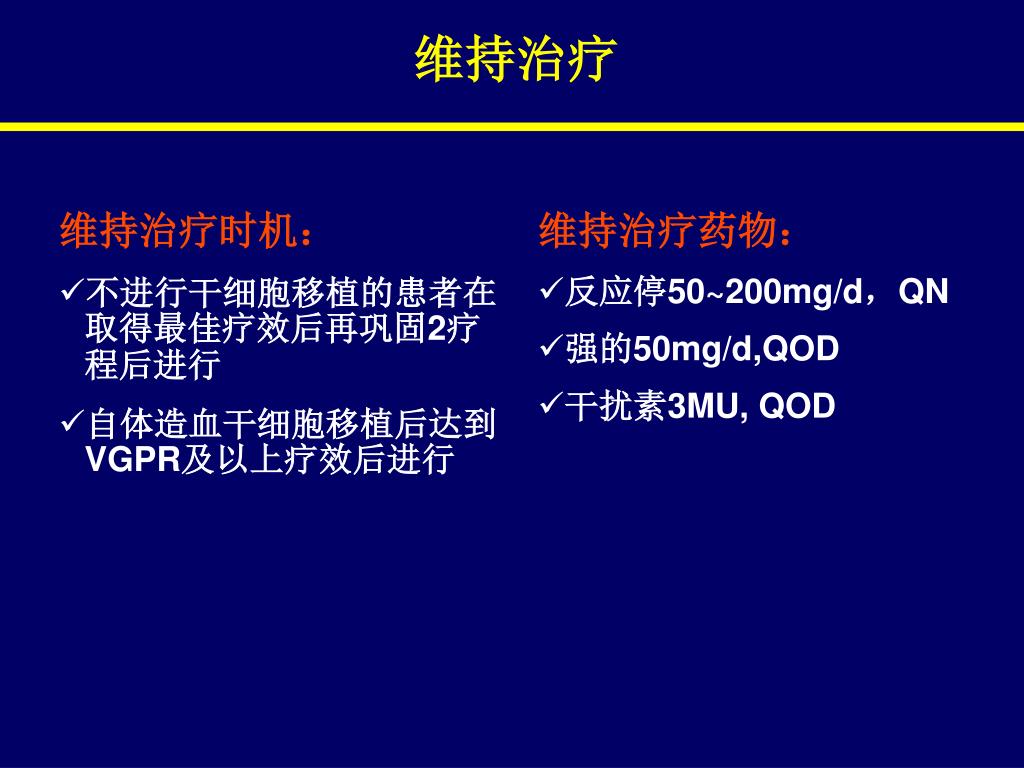 维持治疗

维持治疗时机：

✓不进行干细胞移植的患者在取得最佳疗效后再巩固2疗程后进行

✓自体造血干细胞移植后达到VGPR及以上疗效后进行

维持治疗药物：

✓反应停50~200mg/d，QN

✓强的50mg/d,QOD

✓干扰素3MU, QOD